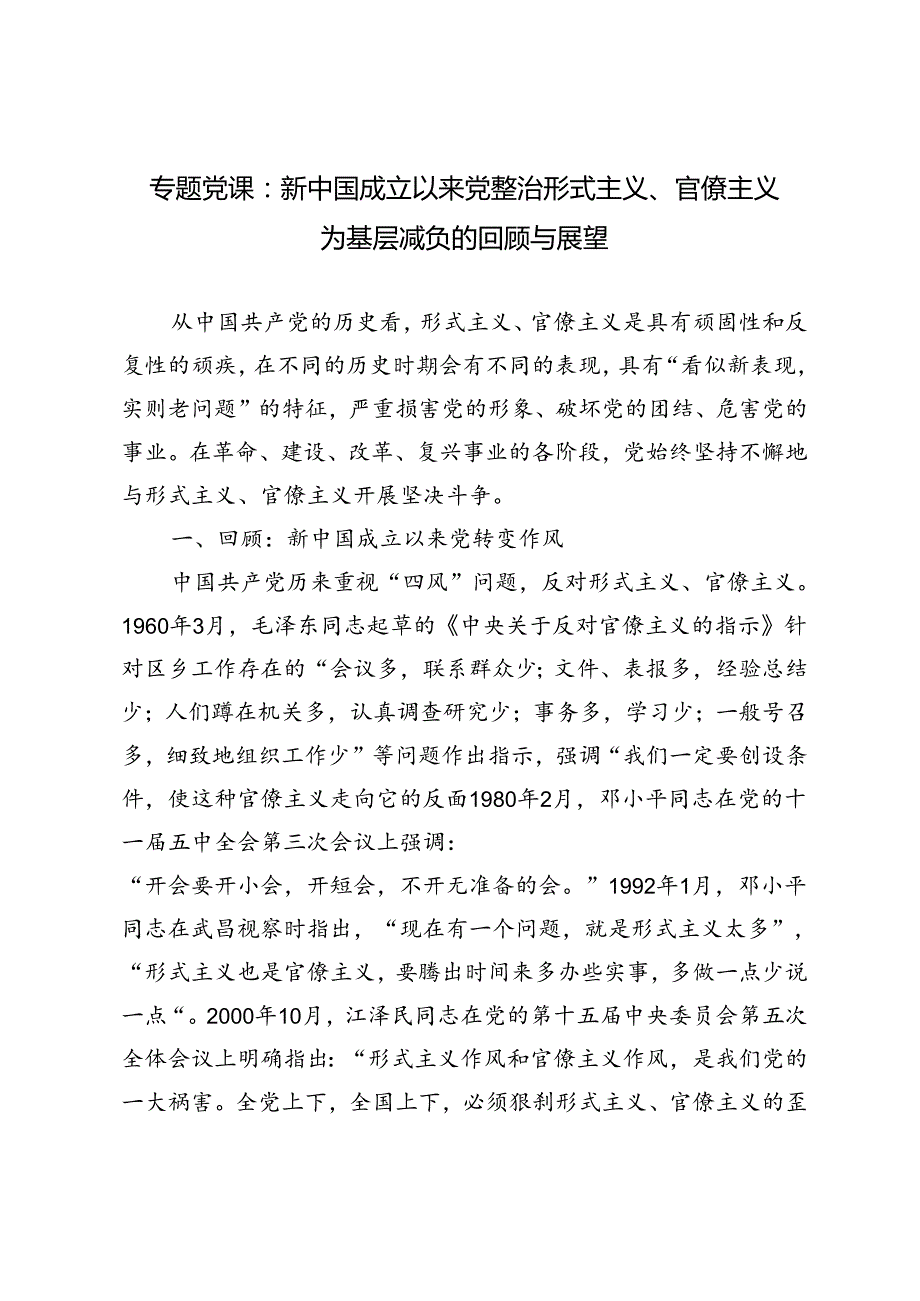 专题党课：新中国成立以来党整治形式主义、官僚主义为基层减负的回顾与展望

从中国共产党的历史看，形式主义、官僚主义是具有顽固性和反复性的顽疾，在不同的历史时期会有不同的表现，具有“看似新表现，实则老问题”的特征，严重损害党的形象、破坏党的团结、危害党的事业。在革命、建设、改革、复兴事业的各阶段，党始终坚持不懈地与形式主义、官僚主义开展坚决斗争。

一、回顾：新中国成立以来党转变作风

中国共产党历来重视“四风”问题，反对形式主义、官僚主义。1960年3月，毛泽东同志起草的《中央关于反对官僚主义的指示》针对区乡工作存在的“会议多，联系群众少；文件、表报多，经验总结少；人们蹲在机关多，认真调查研究少；事务多，学习少；一般号召多，细致地组织工作少”等问题作出指示，强调“我们一定要创设条件，使这种官僚主义走向它的反面1980年2月，邓小平同志在党的十一届五中全会第三次会议上强调：

“开会要开小会，开短会，不开无准备的会。”1992年1月，邓小平同志在武昌视察时指出，“现在有一个问题，就是形式主义太多”，“形式主义也是官僚主义，要腾出时间来多办些实事，多做一点少说一点“。2000年10月，江泽民同志在党的第十五届中央委员会第五次全体会议上明确指出：“形式主义作风和官僚主义作风，是我们党的一大祸害。全党上下，全国上下，必须狠刹形式主义、官僚主义的歪